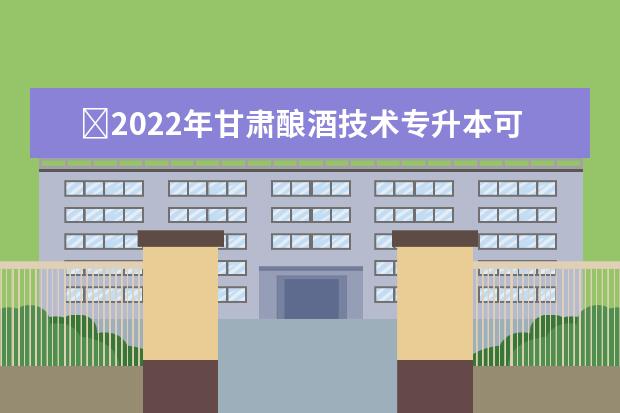 2022年甘肃酿酒技术专升本可